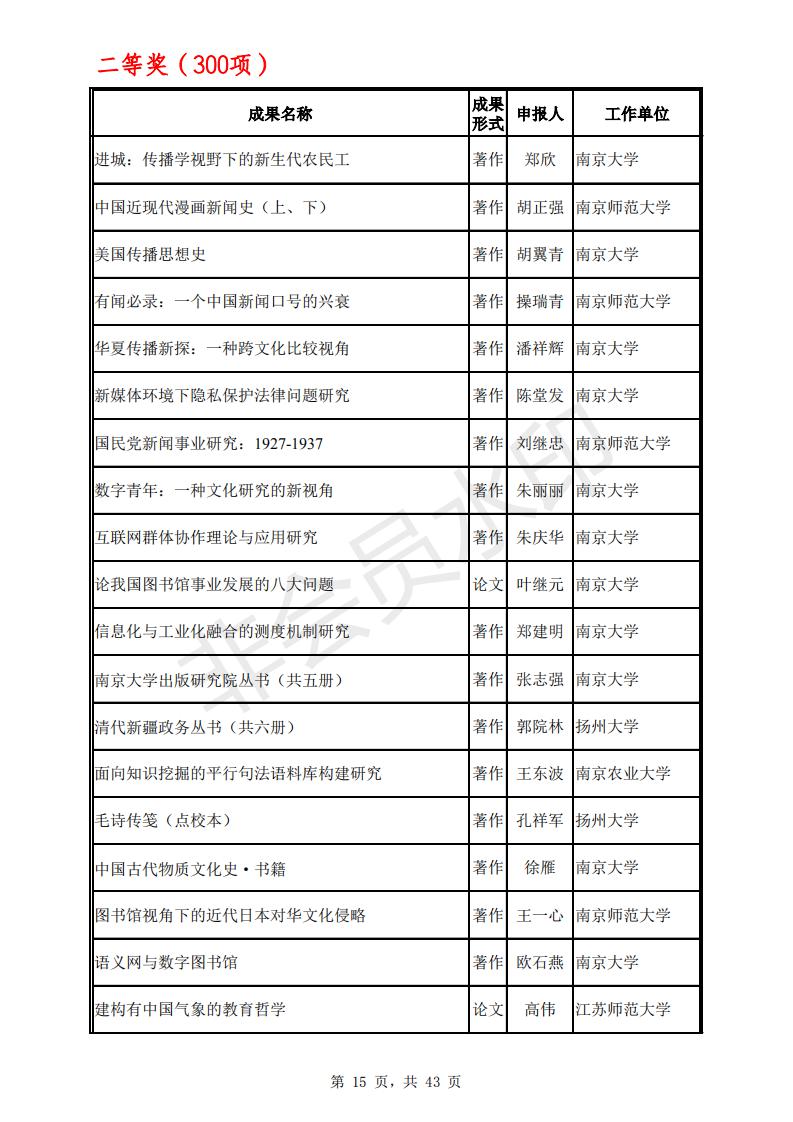 二等奖（300项）

| 成果名称 | 成果形式 | 申报人 | 工作单位 |
|---|---|---|---|
| 进城：传播学视野下的新生代农民工 | 著作 | 郑欣 | 南京大学 |
| 中国近现代漫画新闻史（上、下） | 著作 | 胡正强 | 南京师范大学 |
| 美国传播思想史 | 著作 | 胡翼青 | 南京大学 |
| 有闻必录：一个中国新闻口号的兴衰 | 著作 | 操瑞青 | 南京师范大学 |
| 华夏传播新探：一种跨文化比较视角 | 著作 | 潘祥辉 | 南京大学 |
| 新媒体环境下隐私保护法律问题研究 | 著作 | 陈堂发 | 南京大学 |
| 国民党新闻事业研究：1927-1937 | 著作 | 刘继忠 | 南京师范大学 |
| 数字青年：一种文化研究的新视角 | 著作 | 朱丽丽 | 南京大学 |
| 互联网群体协作理论与应用研究 | 著作 | 朱庆华 | 南京大学 |
| 论我国图书馆事业发展的八大问题 | 论文 | 叶继元 | 南京大学 |
| 信息化与工业化融合的测度机制研究 | 著作 | 郑建明 | 南京大学 |
| 南京大学出版研究院丛书（共五册） | 著作 | 张志强 | 南京大学 |
| 清代新疆政务丛书（共六册） | 著作 | 郭院林 | 扬州大学 |
| 面向知识挖掘的平行句法语料库构建研究 | 著作 | 王东波 | 南京农业大学 |
| 毛诗传笺（点校本） | 著作 | 孔祥军 | 扬州大学 |
| 中国古代物质文化史·书籍 | 著作 | 徐雁 | 南京大学 |
| 图书馆视角下的近代日本对华文化侵略 | 著作 | 王一心 | 南京师范大学 |
| 语义网与数字图书馆 | 著作 | 欧石燕 | 南京大学 |
| 建构有中国气象的教育哲学 | 论文 | 高伟 | 江苏师范大学 |

非会员水印

第 15 页，共 43 页